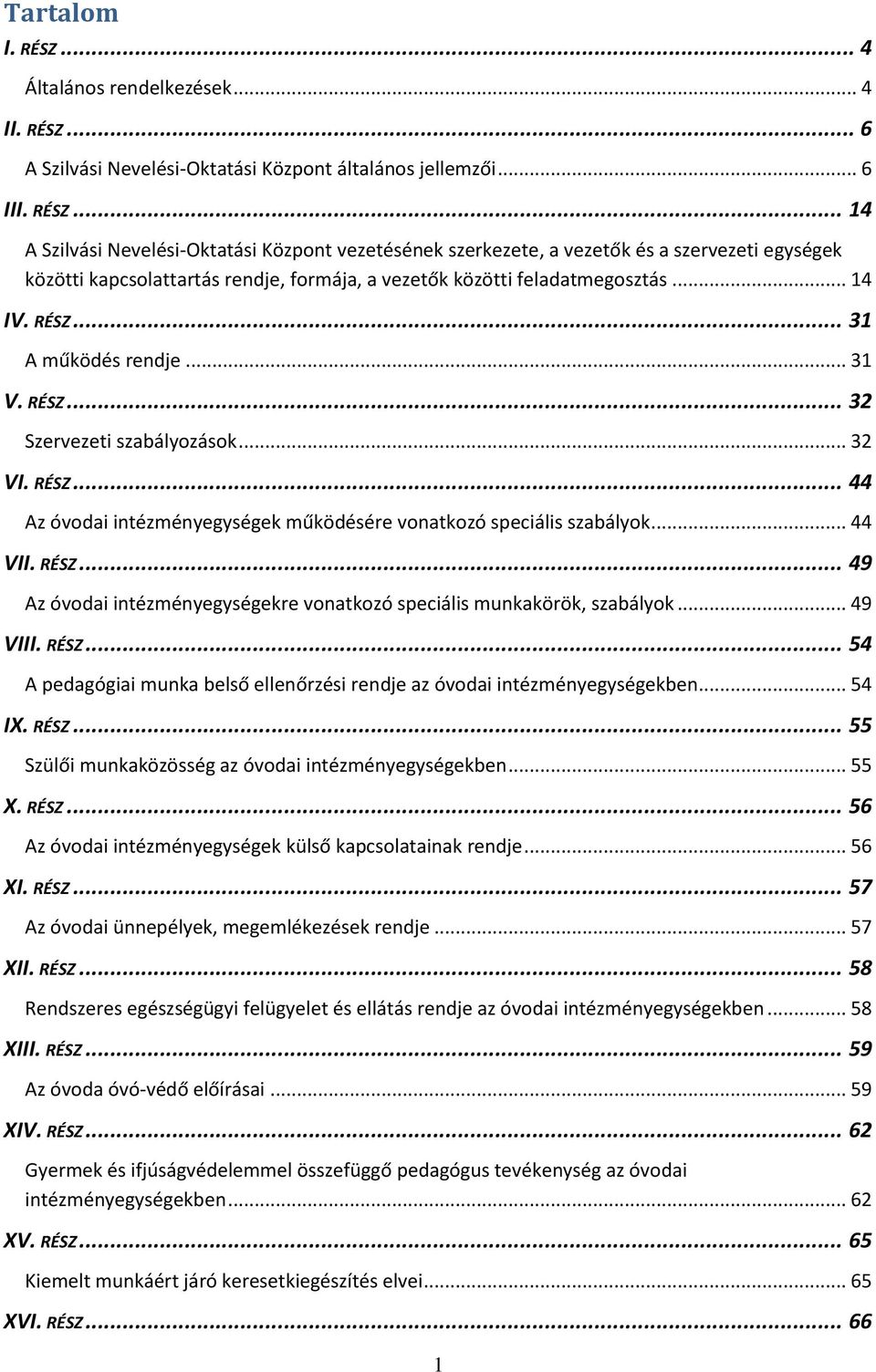 Tartalom

I. RÉSZ ... 4

Általános rendelkezések ... 4

II. RÉSZ ... 6

A Szilvási Nevelési-Oktatási Központ általános jellemzői ... 6

III. RÉSZ ... 14

A Szilvási Nevelési-Oktatási Központ vezetésének szerkezete, a vezetők és a szervezeti egységek közötti kapcsolattartás rendje, formája, a vezetők közötti feladatmegosztás ... 14

IV. RÉSZ ... 31

A működés rendje ... 31

V. RÉSZ ... 32

Szervezeti szabályozások ... 32

VI. RÉSZ ... 44

Az óvodai intézményegységek működésére vonatkozó speciális szabályok ... 44

VII. RÉSZ ... 49

Az óvodai intézményegységekre vonatkozó speciális munkakörök, szabályok ... 49

VIII. RÉSZ ... 54

A pedagógiai munka belső ellenőrzési rendje az óvodai intézményegységekben ... 54

IX. RÉSZ ... 55

Szülői munkaközösség az óvodai intézményegységekben ... 55

X. RÉSZ ... 56

Az óvodai intézményegységek külső kapcsolatainak rendje ... 56

XI. RÉSZ ... 57

Az óvodai ünnepélyek, megemlékezések rendje ... 57

XII. RÉSZ ... 58

Rendszeres egészségügyi felügyelet és ellátás rendje az óvodai intézményegységekben ... 58

XIII. RÉSZ ... 59

Az óvoda óvó-védő előírásai ... 59

XIV. RÉSZ ... 62

Gyermek és ifjúságvédelemmel összefüggő pedagógus tevékenység az óvodai intézményegységekben ... 62

XV. RÉSZ ... 65

Kiemelt munkáért járó keresetkiegészítés elvei ... 65

XVI. RÉSZ ... 66

1